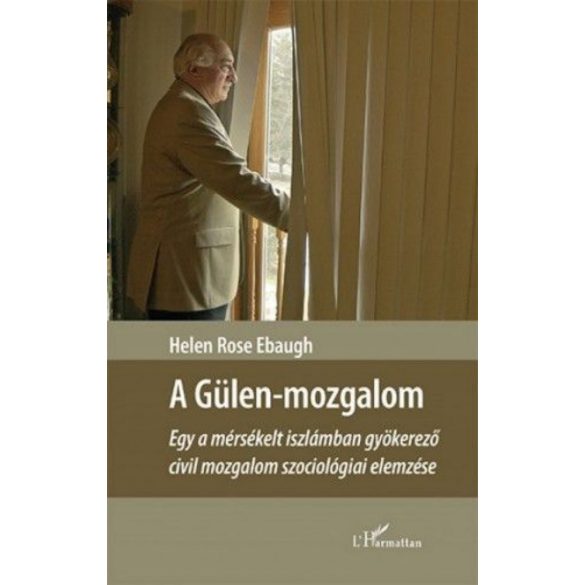 Helen Rose Ebaugh

A Gülen-mozgalom

Egy a mérsékelt iszlámban gyökerező civil mozgalom szociológiai elemzése

L'Harmattan